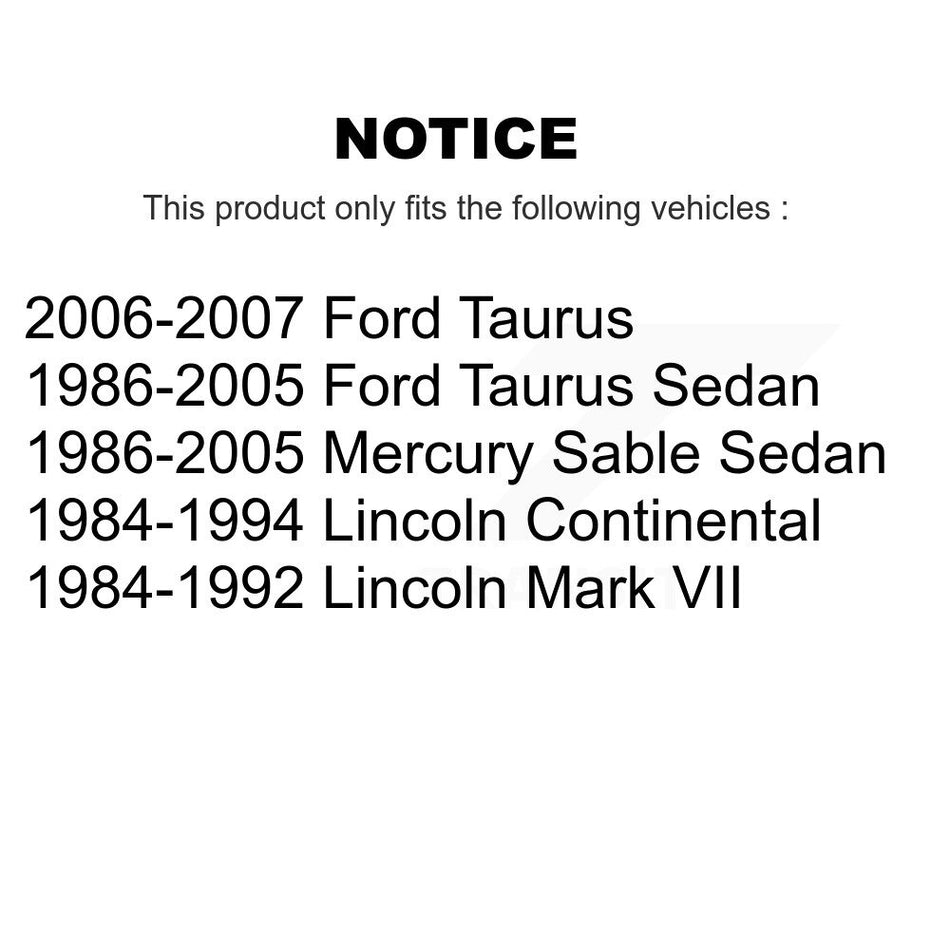 NOTICE

This product only fits the following vehicles :

2006-2007 Ford Taurus
1986-2005 Ford Taurus Sedan
1986-2005 Mercury Sable Sedan
1984-1994 Lincoln Continental
1984-1992 Lincoln Mark VII